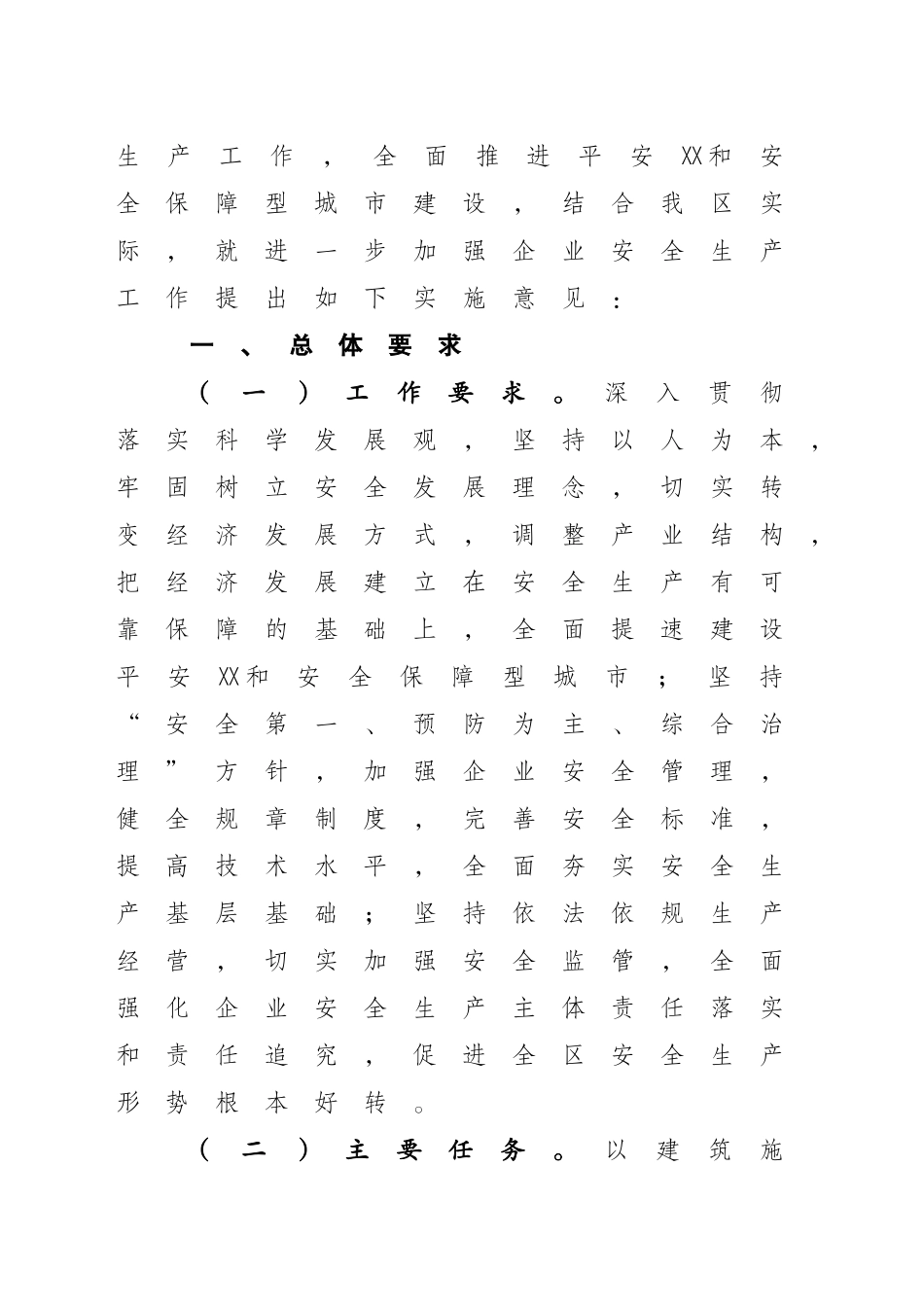 生产工作，全面推进平安XX和安全保障型城市建设，结合我区实际，就进一步加强企业安全生产工作提出如下实施意见：

一、总体要求

（一）工作要求。深入贯彻落实科学发展观，坚持以人为本，牢固树立安全发展理念，切实转变经济发展方式，调整产业结构，把经济发展建立在安全生产有可靠保障的基础上，全面提速建设平安XX和安全保障型城市；坚持“安全第一、预防为主、综合治理”方针，加强企业安全管理，健全规章制度，完善安全标准，提高技术水平，全面夯实安全生产基层基础；坚持依法依规生产经营，切实加强安全监管，全面强化企业安全生产主体责任落实和责任追究，促进全区安全生产形势根本好转。

（二）主要任务。以建筑施